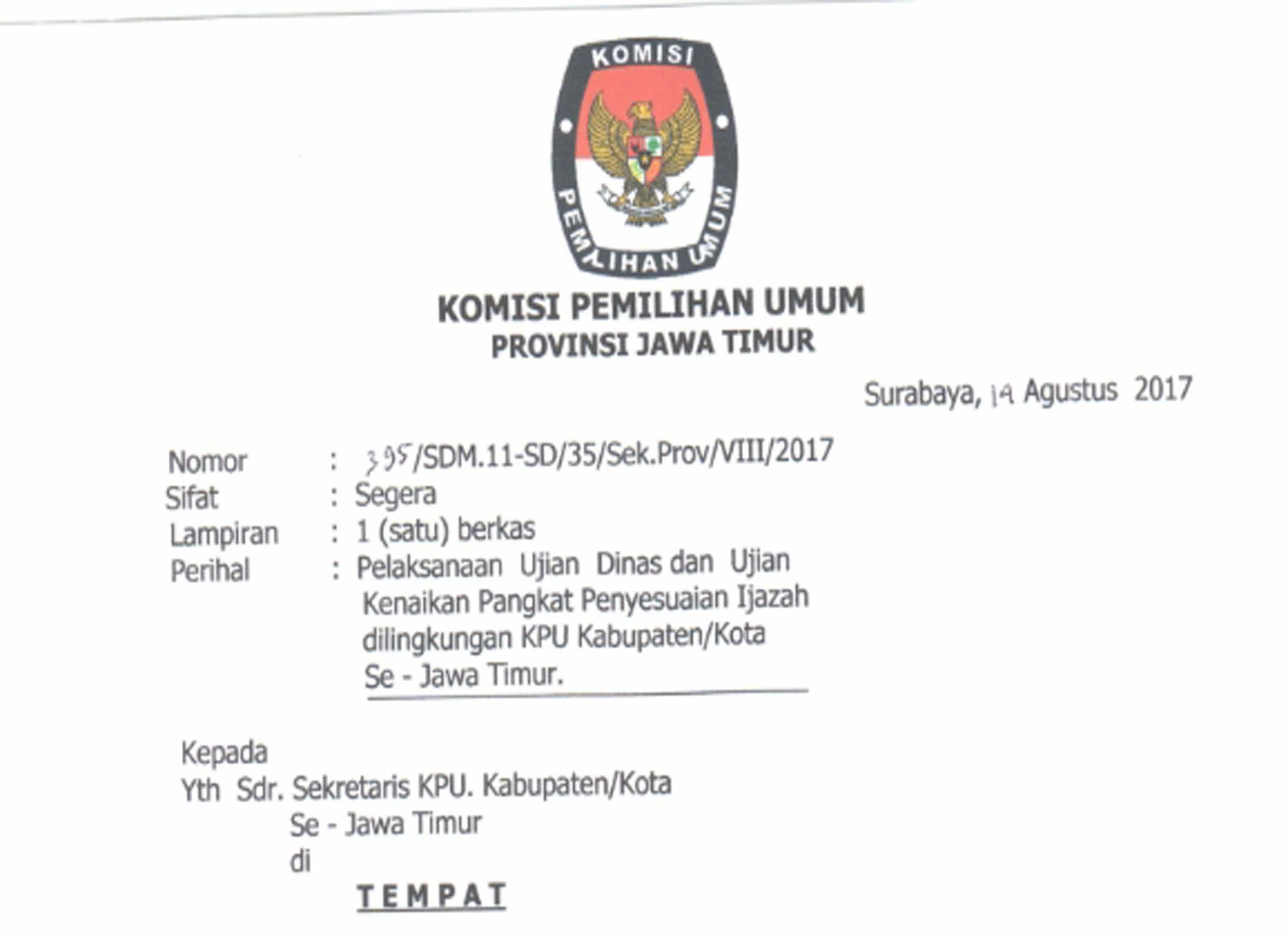 KOMISI
PEMILIHAN UMUM

KOMISI PEMILIHAN UMUM
PROVINSI JAWA TIMUR

Surabaya, 14 Agustus 2017

Nomor : 395/SDM.11-SD/35/Sek.Prov/VIII/2017
Sifat : Segera
Lampiran : 1 (satu) berkas
Perihal : Pelaksanaan Ujian Dinas dan Ujian Kenaikan Pangkat Penyesuaian Ijazah dilingkungan KPU Kabupaten/Kota Se - Jawa Timur.

Kepada
Yth Sdr. Sekretaris KPU. Kabupaten/Kota
Se - Jawa Timur
di
TEMPAT